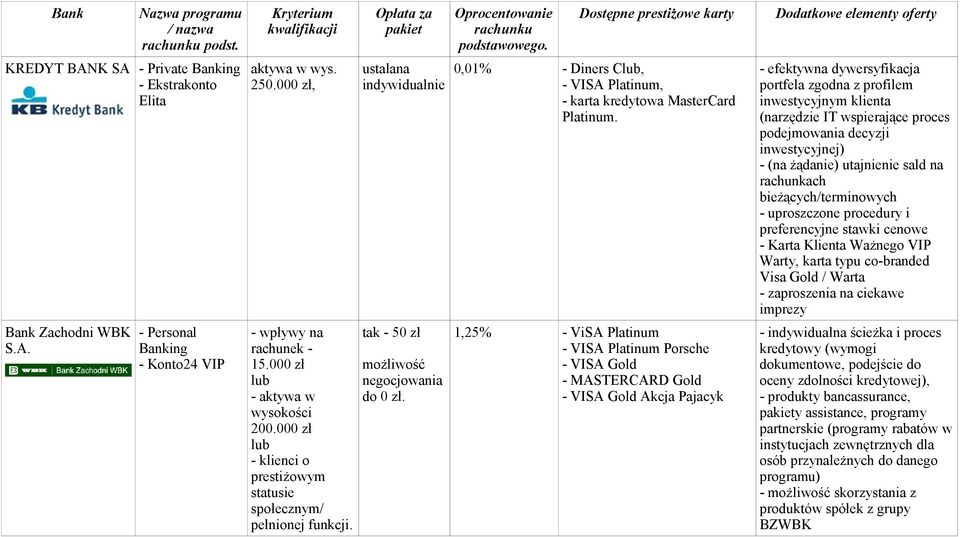 | Bank | Nazwa programu / nazwa rachunku podst. | Kryterium kwalifikacji | Opłata za pakiet | Oprocentowanie rachunku podstawowego. | Dostępne prestiżowe karty | Dodatkowe elementy oferty |
|---|---|---|---|---|---|---|
| KREDYT BANK SA KB Kredyt Bank | - Private Banking - Ekstrakonto Elita | aktywa w wys. 250.000 zł, | ustalana indywidualnie | 0,01% | - Diners Club, - VISA Platinum, - karta kredytowa MasterCard Platinum. | - efektywna dywersyfikacja portfela zgodna z profilem inwestycyjnym klienta (narzędzie IT wspierające proces podejmowania decyzji inwestycyjnej) - (na żądanie) utajnienie sald na rachunkach bieżących/terminowych - uproszczone procedury i preferencyjne stawki cenowe - Karta Klienta Ważnego VIP Warty, karta typu co-branded Visa Gold / Warta - zaproszenia na ciekawe imprezy |
| Bank Zachodni WBK S.A. WBK Bank Zachodni WBK | - Personal Banking - Konto24 VIP | - wpływy na rachunek - 15.000 zł lub - aktywa w wysokości 200.000 zł lub - klienci o prestiżowym statusie społecznym/ pełnionej funkcji. | tak - 50 zł możliwość negocjowania do 0 zł. | 1,25% | - ViSA Platinum - VISA Platinum Porsche - VISA Gold - MASTERCARD Gold - VISA Gold Akcja Pajacyk | - indywidualna ścieżka i proces kredytowy (wymogi dokumentowe, podejście do oceny zdolności kredytowej), - produkty bancassurance, pakiety assistance, programy partnerskie (programy rabatów w instytucjach zewnętrznych dla osób przynależnych do danego programu) - możliwość skorzystania z produktów spółek z grupy BZWBK |